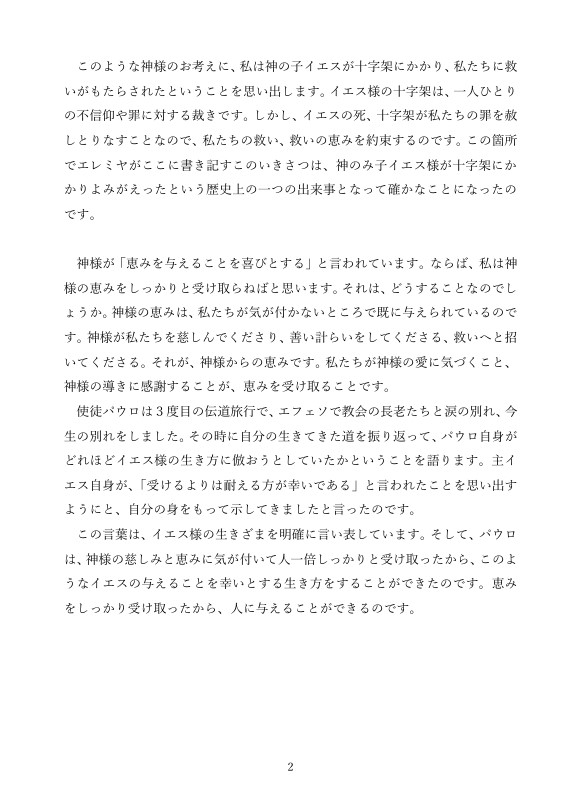 このような神様のお考えに、私は神の子イエスが十字架にかかり、私たちに救いがもたらされたということを思い出します。イエス様の十字架は、一人ひとりの不信仰や罪に対する裁きです。しかし、イエスの死、十字架が私たちの罪を赦しとりなすことなので、私たちの救い、救いの恵みを約束するのです。この箇所でエレミヤがここに書き記すこのいきさつは、神のみ子イエス様が十字架にかかりよみがえったという歴史上の一つの出来事となって確かなことになったのです。

神様が「恵みを与えることを喜びとする」と言われています。ならば、私は神様の恵みをしっかりと受け取らねばと思います。それは、どうすることなのでしょうか。神様の恵みは、私たちが気が付かないところで既に与えられているのです。神様が私たちを慈しんでくださり、善い計らいをしてくださる、救いへと招いてくださる。それが、神様からの恵みです。私たちが神様の愛に気づくこと、神様の導きに感謝することが、恵みを受け取ることです。

使徒パウロは３度目の伝道旅行で、エフェソで教会の長老たちと涙の別れ、今生の別れをしました。その時に自分の生きてきた道を振り返って、パウロ自身がどれほどイエス様の生き方に倣おうとしていたかということを語ります。主イエス自身が、「受けるよりは耐える方が幸いである」と言われたことを思い出すようにと、自分の身をもって示してきましたと言ったのです。

この言葉は、イエス様の生きざまを明確に言い表しています。そして、パウロは、神様の慈しみと恵みに気が付いて人一倍しっかりと受け取ったから、このようなイエスの与えることを幸いとする生き方をすることができたのです。恵みをしっかり受け取ったから、人に与えることができるのです。

2